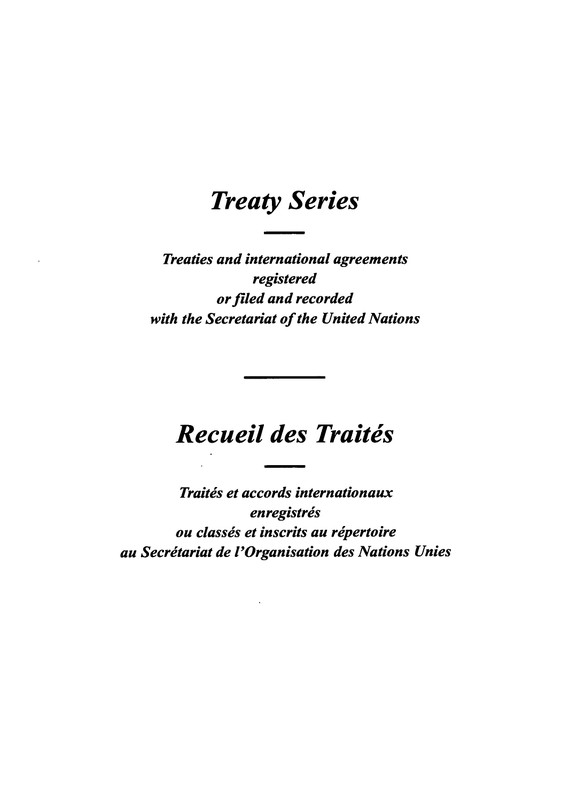 Treaty Series

Treaties and international agreements registered or filed and recorded with the Secretariat of the United Nations

Recueil des Traités

Traités et accords internationaux enregistrés ou classés et inscrits au répertoire au Secrétariat de l'Organisation des Nations Unies